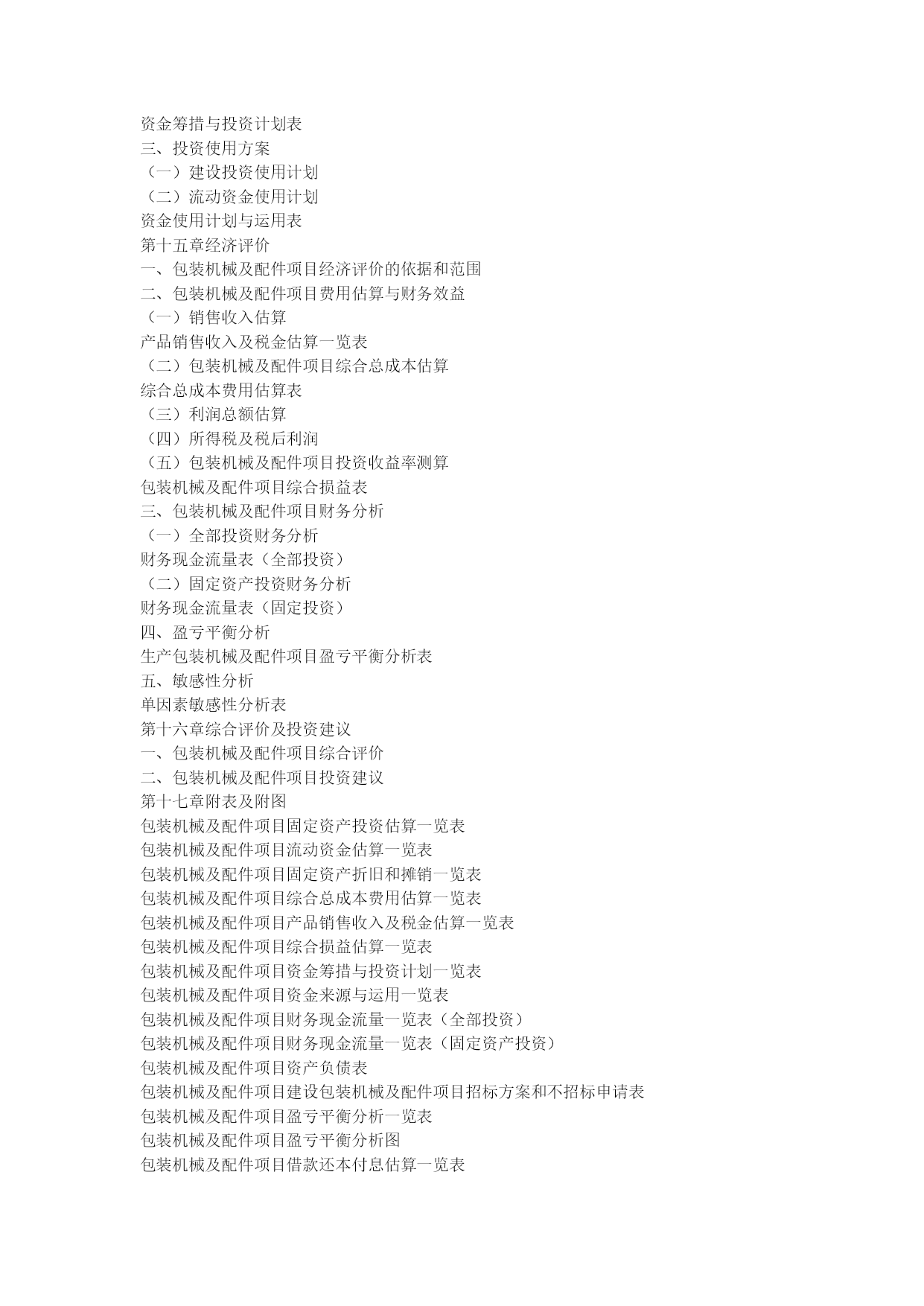 资金筹措与投资计划表
三、投资使用方案
（一）建设投资使用计划
（二）流动资金使用计划
资金使用计划与运用表
第十五章经济评价
一、包装机械及配件项目经济评价的依据和范围
二、包装机械及配件项目费用估算与财务效益
（一）销售收入估算
产品销售收入及税金估算一览表
（二）包装机械及配件项目综合总成本估算
综合总成本费用估算表
（三）利润总额估算
（四）所得税及税后利润
（五）包装机械及配件项目投资收益率测算
包装机械及配件项目综合损益表
三、包装机械及配件项目财务分析
（一）全部投资财务分析
财务现金流量表（全部投资）
（二）固定资产投资财务分析
财务现金流量表（固定投资）
四、盈亏平衡分析
生产包装机械及配件项目盈亏平衡分析表
五、敏感性分析
单因素敏感性分析表
第十六章综合评价及投资建议
一、包装机械及配件项目综合评价
二、包装机械及配件项目投资建议
第十七章附表及附图
包装机械及配件项目固定资产投资估算一览表
包装机械及配件项目流动资金估算一览表
包装机械及配件项目固定资产折旧和摊销一览表
包装机械及配件项目综合总成本费用估算一览表
包装机械及配件项目产品销售收入及税金估算一览表
包装机械及配件项目综合损益估算一览表
包装机械及配件项目资金筹措与投资计划一览表
包装机械及配件项目资金来源与运用一览表
包装机械及配件项目财务现金流量一览表（全部投资）
包装机械及配件项目财务现金流量一览表（固定资产投资）
包装机械及配件项目资产负债表
包装机械及配件项目建设包装机械及配件项目招标方案和不招标申请表
包装机械及配件项目盈亏平衡分析一览表
包装机械及配件项目盈亏平衡分析图
包装机械及配件项目借款还本付息估算一览表